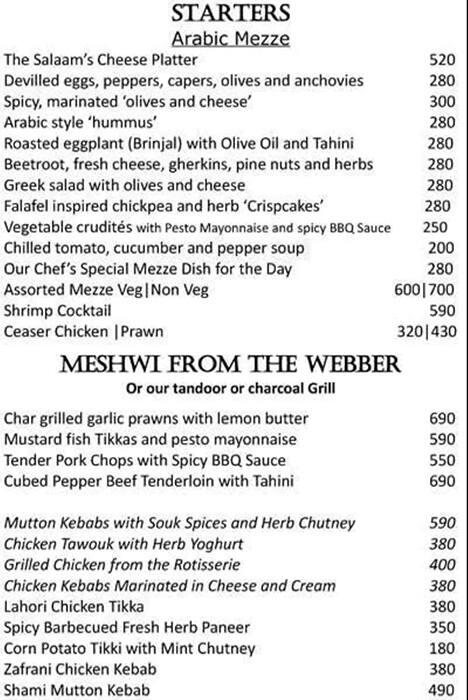 STARTERS
Arabic Mezze

| | |
|---|---|
| The Salaam's Cheese Platter | 520 |
| Devilled eggs, peppers, capers, olives and anchovies | 280 |
| Spicy, marinated 'olives and cheese' | 300 |
| Arabic style 'hummus' | 280 |
| Roasted eggplant (Brinjal) with Olive Oil and Tahini | 280 |
| Beetroot, fresh cheese, gherkins, pine nuts and herbs | 280 |
| Greek salad with olives and cheese | 280 |
| Falafel inspired chickpea and herb 'Crispcakes' | 280 |
| Vegetable crudités with Pesto Mayonnaise and spicy BBQ Sauce | 250 |
| Chilled tomato, cucumber and pepper soup | 200 |
| Our Chef's Special Mezze Dish for the Day | 280 |
| Assorted Mezze Veg\|Non Veg | 600\|700 |
| Shrimp Cocktail | 590 |
| Ceaser Chicken \|Prawn | 320\|430 |

MESHWI FROM THE WEBBER
Or our tandoor or charcoal Grill

| | |
|---|---|
| Char grilled garlic prawns with lemon butter | 690 |
| Mustard fish Tikkas and pesto mayonnaise | 590 |
| Tender Pork Chops with Spicy BBQ Sauce | 550 |
| Cubed Pepper Beef Tenderloin with Tahini | 690 |
| Mutton Kebabs with Souk Spices and Herb Chutney | 590 |
| Chicken Tawouk with Herb Yoghurt | 380 |
| Grilled Chicken from the Rotisserie | 400 |
| Chicken Kebabs Marinated in Cheese and Cream | 380 |
| Lahori Chicken Tikka | 380 |
| Spicy Barbecued Fresh Herb Paneer | 350 |
| Corn Potato Tikki with Mint Chutney | 180 |
| Zafrani Chicken Kebab | 380 |
| Shami Mutton Kebab | 490 |